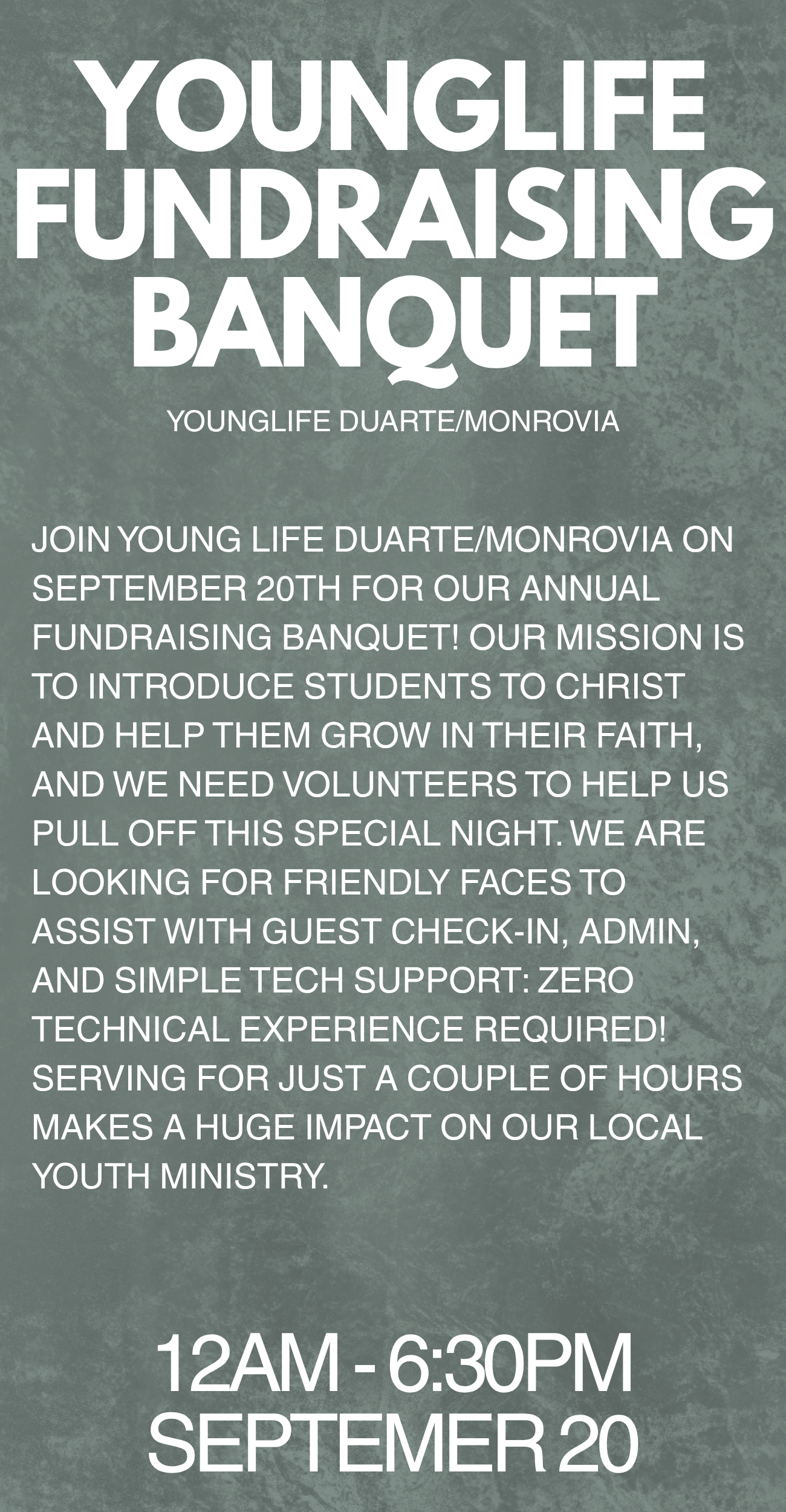 YOUNGLIFE
FUNDRAISING
BANQUET

YOUNGLIFE DUARTE/MONROVIA

JOIN YOUNG LIFE DUARTE/MONROVIA ON SEPTEMBER 20TH FOR OUR ANNUAL FUNDRAISING BANQUET! OUR MISSION IS TO INTRODUCE STUDENTS TO CHRIST AND HELP THEM GROW IN THEIR FAITH, AND WE NEED VOLUNTEERS TO HELP US PULL OFF THIS SPECIAL NIGHT. WE ARE LOOKING FOR FRIENDLY FACES TO ASSIST WITH GUEST CHECK-IN, ADMIN, AND SIMPLE TECH SUPPORT: ZERO TECHNICAL EXPERIENCE REQUIRED! SERVING FOR JUST A COUPLE OF HOURS MAKES A HUGE IMPACT ON OUR LOCAL YOUTH MINISTRY.

12AM - 6:30PM
SEPTEMER 20